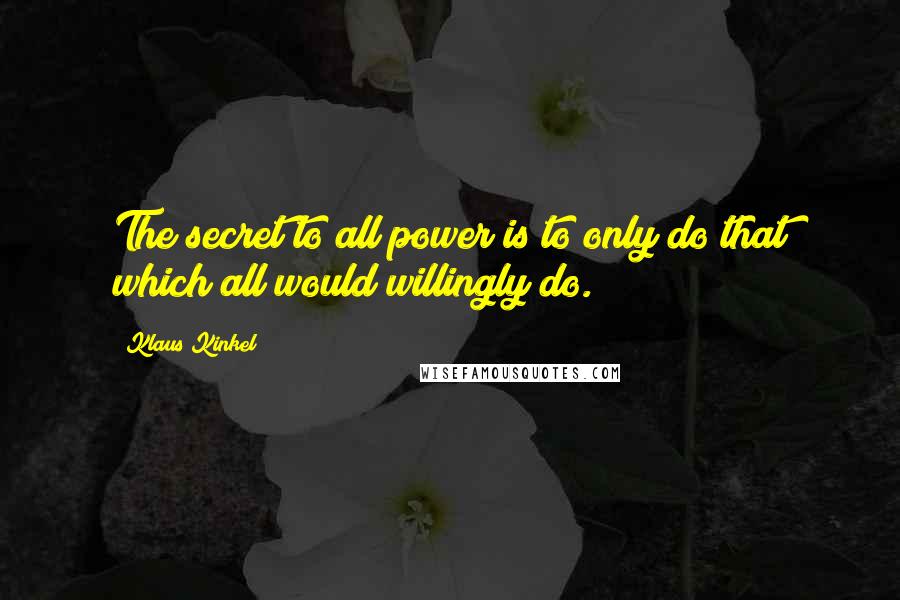 The secret to all power is to only do that which all would willingly do.

Klaus Kinkel

WISEFAMOUSQUOTES.COM